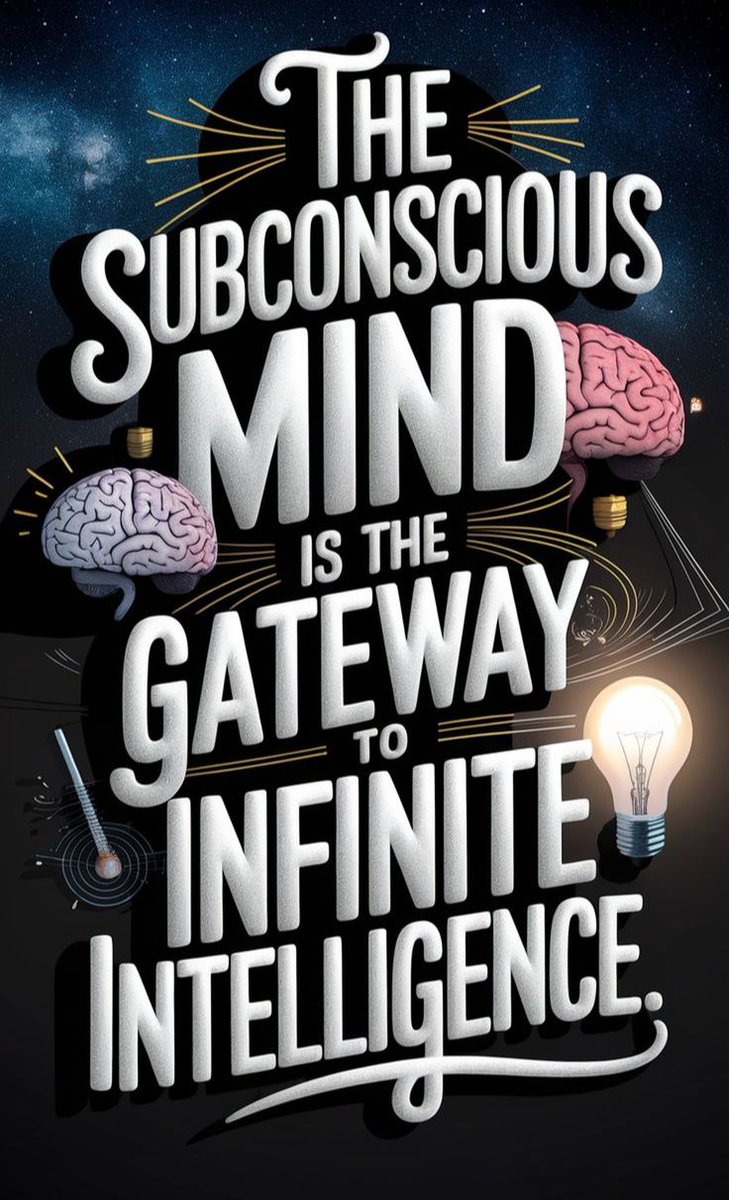 THE SUBCONSCIOUS MIND IS THE GATEWAY TO INFINITE INTELLIGENCE.